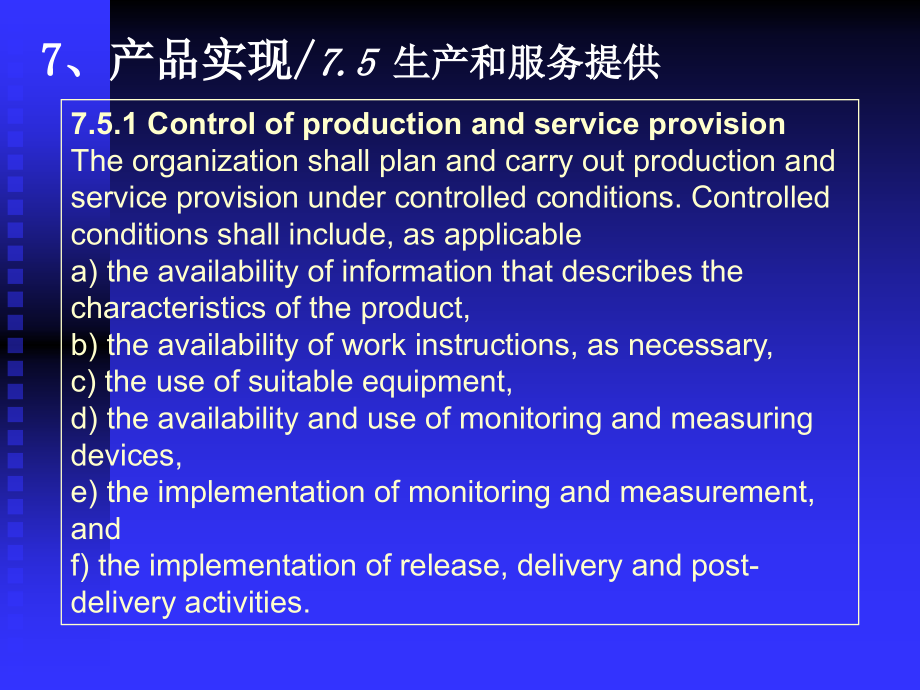 7、产品实现/7.5 生产和服务提供

7.5.1 Control of production and service provision
The organization shall plan and carry out production and service provision under controlled conditions. Controlled conditions shall include, as applicable
a) the availability of information that describes the characteristics of the product,
b) the availability of work instructions, as necessary,
c) the use of suitable equipment,
d) the availability and use of monitoring and measuring devices,
e) the implementation of monitoring and measurement, and
f) the implementation of release, delivery and post-delivery activities.